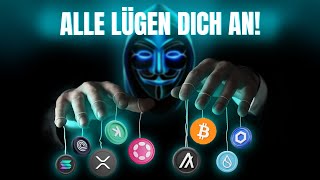 ALLE LÜGEN DICH AN!